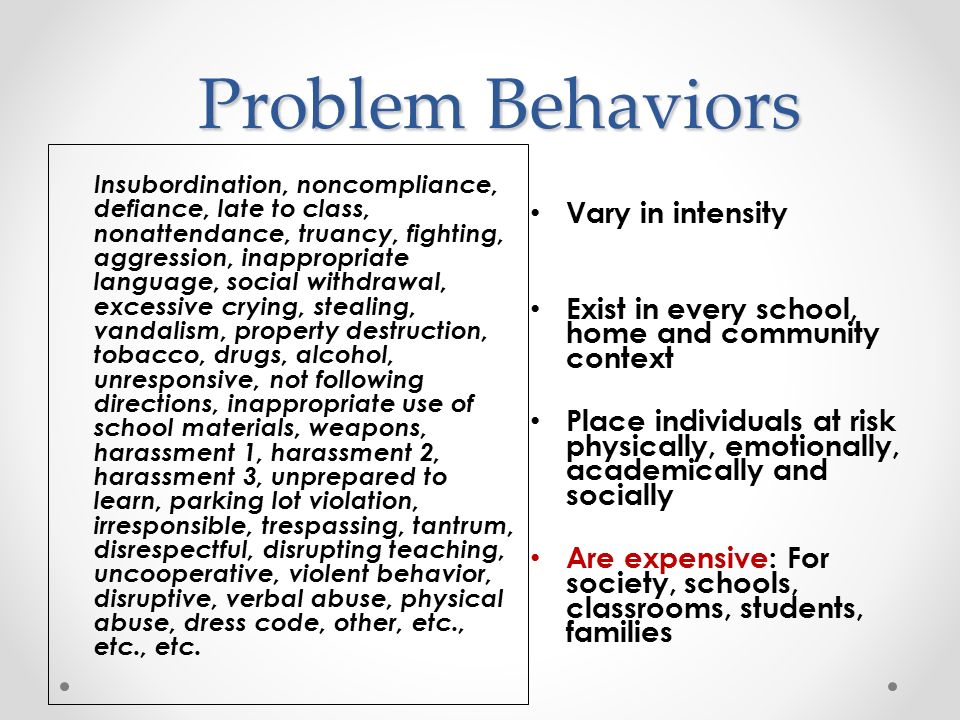 Problem Behaviors

Insubordination, noncompliance, defiance, late to class, nonattendance, truancy, fighting, aggression, inappropriate language, social withdrawal, excessive crying, stealing, vandalism, property destruction, tobacco, drugs, alcohol, unresponsive, not following directions, inappropriate use of school materials, weapons, harassment 1, harassment 2, harassment 3, unprepared to learn, parking lot violation, irresponsible, trespassing, tantrum, disrespectful, disrupting teaching, uncooperative, violent behavior, disruptive, verbal abuse, physical abuse, dress code, other, etc., etc., etc.

• Vary in intensity

• Exist in every school, home and community context

• Place individuals at risk physically, emotionally, academically and socially

• Are expensive: For society, schools, classrooms, students, families